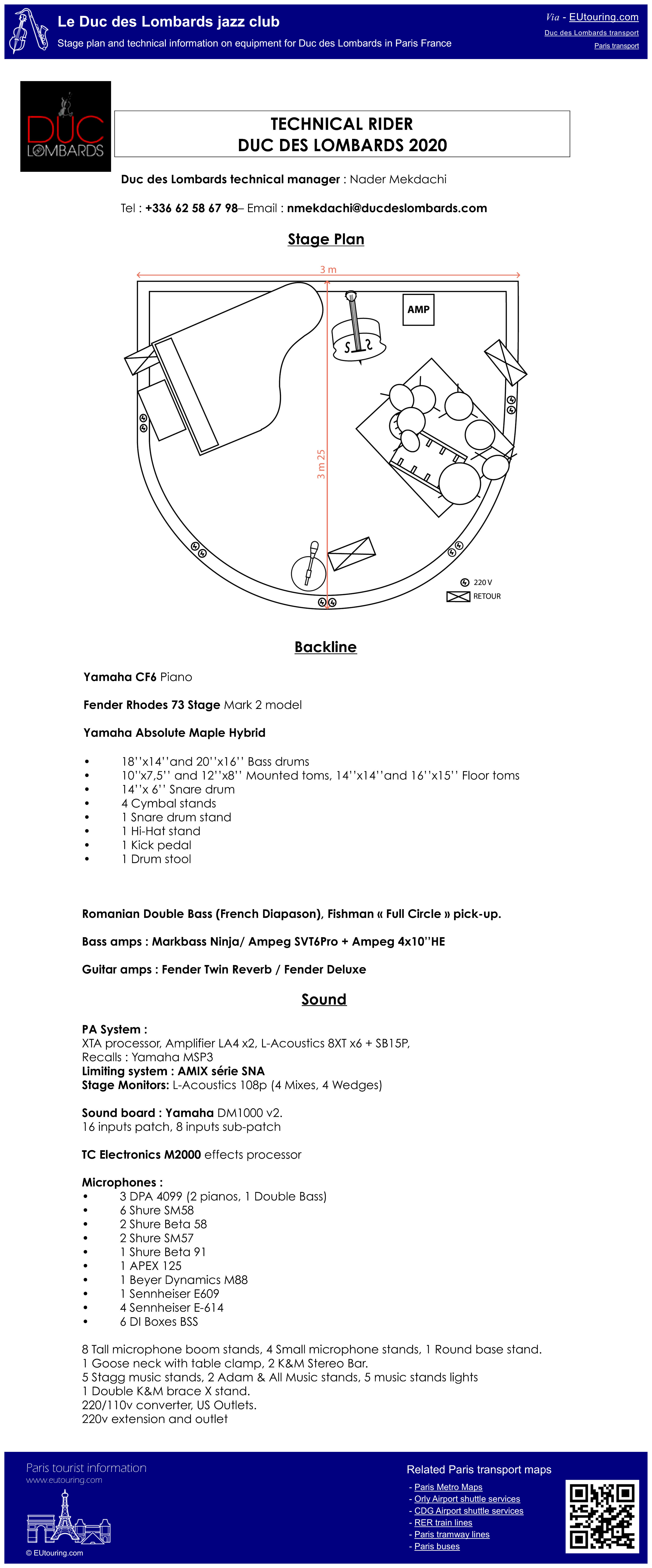 Le Duc des Lombards jazz club

Stage plan and technical information on equipment for Duc des Lombards in Paris France

Via - EUtouring.com

Duc des Lombards transport

Paris transport

DUC LOMBARDS

TECHNICAL RIDER
DUC DES LOMBARDS 2020

Duc des Lombards technical manager : Nader Mekdachi

Tel : +336 62 58 67 98– Email : nmekdachi@ducdeslombards.com

Stage Plan

3 m

AMP

3 m 25

220 V

RETOUR

Backline

Yamaha CF6 Piano

Fender Rhodes 73 Stage Mark 2 model

Yamaha Absolute Maple Hybrid

• 18''x14''and 20''x16'' Bass drums
• 10''x7,5'' and 12''x8'' Mounted toms, 14''x14''and 16''x15'' Floor toms
• 14''x 6'' Snare drum
• 4 Cymbal stands
• 1 Snare drum stand
• 1 Hi-Hat stand
• 1 Kick pedal
• 1 Drum stool

Romanian Double Bass (French Diapason), Fishman « Full Circle » pick-up.

Bass amps : Markbass Ninja/ Ampeg SVT6Pro + Ampeg 4x10''HE

Guitar amps : Fender Twin Reverb / Fender Deluxe

Sound

PA System :
XTA processor, Amplifier LA4 x2, L-Acoustics 8XT x6 + SB15P,
Recalls : Yamaha MSP3
Limiting system : AMIX série SNA
Stage Monitors: L-Acoustics 108p (4 Mixes, 4 Wedges)

Sound board : Yamaha DM1000 v2.
16 inputs patch, 8 inputs sub-patch

TC Electronics M2000 effects processor

Microphones :
• 3 DPA 4099 (2 pianos, 1 Double Bass)
• 6 Shure SM58
• 2 Shure Beta 58
• 2 Shure SM57
• 1 Shure Beta 91
• 1 APEX 125
• 1 Beyer Dynamics M88
• 1 Sennheiser E609
• 4 Sennheiser E-614
• 6 DI Boxes BSS

8 Tall microphone boom stands, 4 Small microphone stands, 1 Round base stand.
1 Goose neck with table clamp, 2 K&M Stereo Bar.
5 Stagg music stands, 2 Adam & All Music stands, 5 music stands lights
1 Double K&M brace X stand.
220/110v converter, US Outlets.
220v extension and outlet

Paris tourist information
www.eutouring.com

© EUtouring.com

Related Paris transport maps
- Paris Metro Maps
- Orly Airport shuttle services
- CDG Airport shuttle services
- RER train lines
- Paris tramway lines
- Paris buses